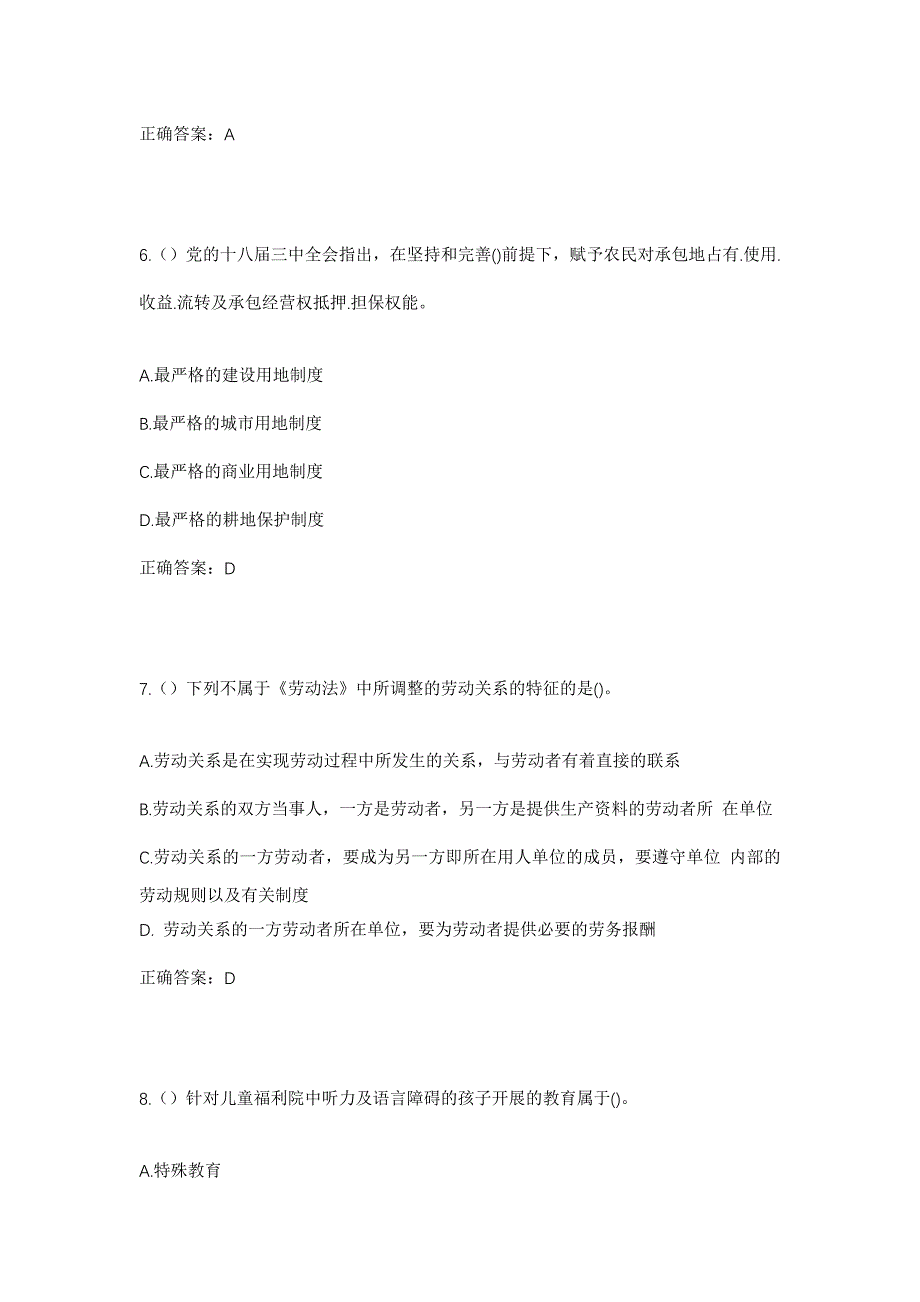 正确答案：A

6.（）党的十八届三中全会指出，在坚持和完善()前提下，赋予农民对承包地占有.使用.收益.流转及承包经营权抵押.担保权能。

A.最严格的建设用地制度

B.最严格的城市用地制度

C.最严格的商业用地制度

D.最严格的耕地保护制度

正确答案：D

7.（）下列不属于《劳动法》中所调整的劳动关系的特征的是()。

A.劳动关系是在实现劳动过程中所发生的关系，与劳动者有着直接的联系

B.劳动关系的双方当事人，一方是劳动者，另一方是提供生产资料的劳动者所 在单位

C.劳动关系的一方劳动者，要成为另一方即所在用人单位的成员，要遵守单位 内部的劳动规则以及有关制度

D. 劳动关系的一方劳动者所在单位，要为劳动者提供必要的劳务报酬

正确答案：D

8.（）针对儿童福利院中听力及语言障碍的孩子开展的教育属于()。

A.特殊教育